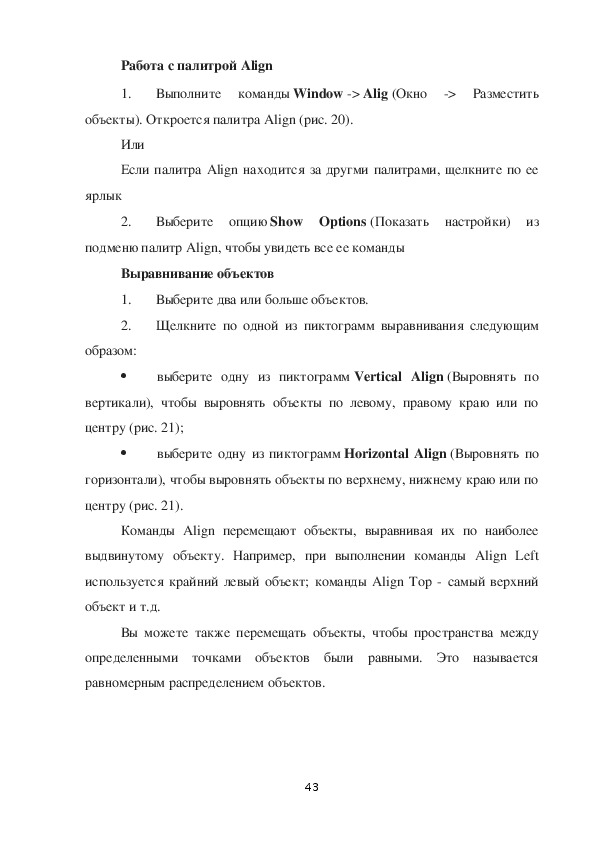 Работа с палитрой Align

1. Выполните команды Window -> Alig (Окно -> Разместить объекты). Откроется палитра Align (рис. 20).

Или

Если палитра Align находится за другми палитрами, щелкните по ее ярлык

2. Выберите опцию Show Options (Показать настройки) из подменю палитр Align, чтобы увидеть все ее команды

Выравнивание объектов

1. Выберите два или больше объектов.

2. Щелкните по одной из пиктограмм выравнивания следующим образом:

• выберите одну из пиктограмм Vertical Align (Выровнять по вертикали), чтобы выровнять объекты по левому, правому краю или по центру (рис. 21);

• выберите одну из пиктограмм Horizontal Align (Выровнять по горизонтали), чтобы выровнять объекты по верхнему, нижнему краю или по центру (рис. 21).

Команды Align перемещают объекты, выравнивая их по наиболее выдвинутому объекту. Например, при выполнении команды Align Left используется крайний левый объект; команды Align Top - самый верхний объект и т.д.

Вы можете также перемещать объекты, чтобы пространства между определенными точками объектов были равными. Это называется равномерным распределением объектов.

43